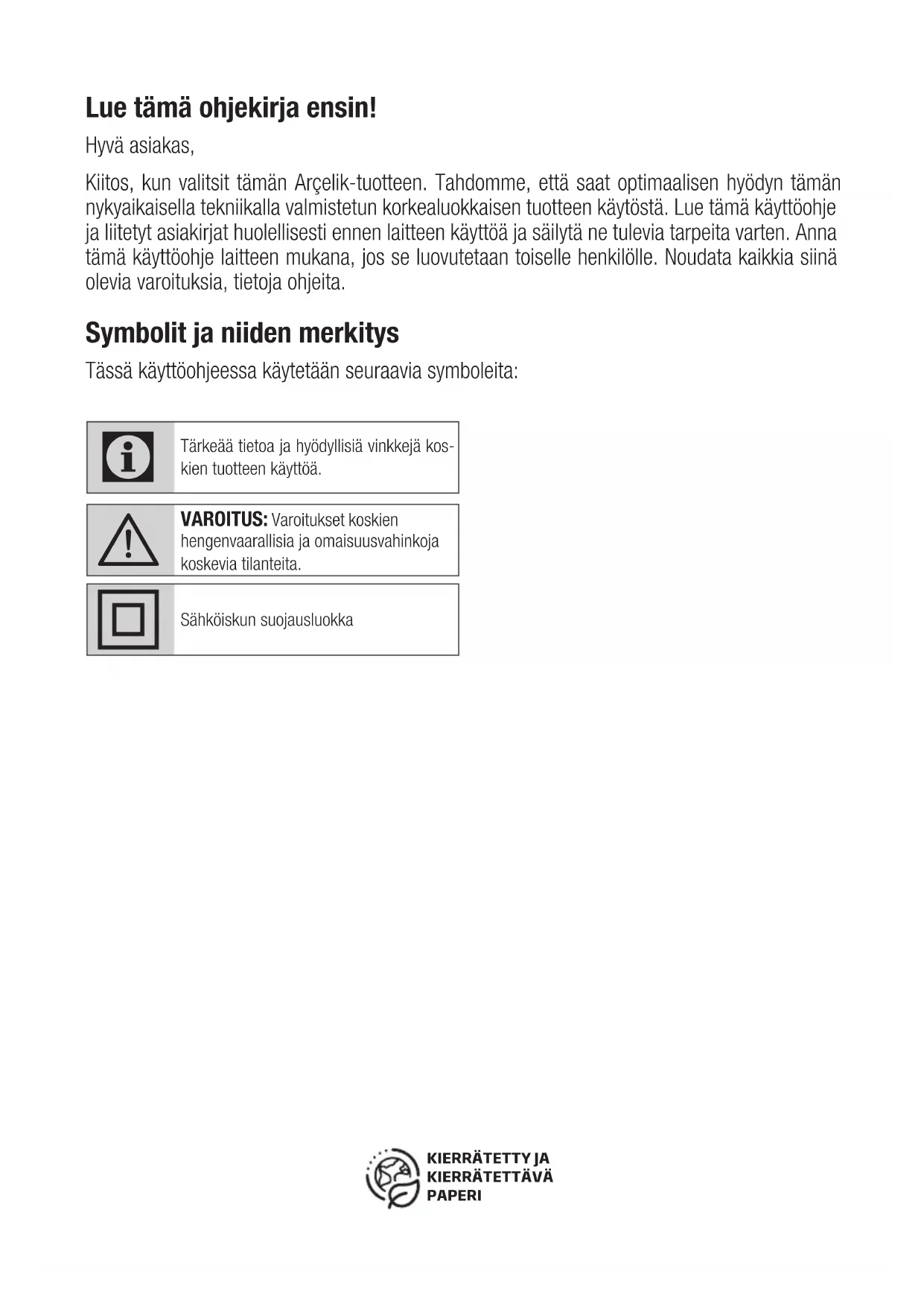 Lue tämä ohjekirja ensin!

Hyvä asiakas,

Kiitos, kun valitsit tämän Arçelik-tuotteen. Tahdomme, että saat optimaalisen hyödyn tämän nykyaikaisella tekniikalla valmistetun korkealuokkaisen tuotteen käytöstä. Lue tämä käyttöohje ja liitetyt asiakirjat huolellisesti ennen laitteen käyttöä ja säilytä ne tulevia tarpeita varten. Anna tämä käyttöohje laitteen mukana, jos se luovutetaan toiselle henkilölle. Noudata kaikkia siinä olevia varoituksia, tietoja ohjeita.

Symbolit ja niiden merkitys

Tässä käyttöohjeessa käytetään seuraavia symboleita:

Tärkeää tietoa ja hyödyllisiä vinkkejä koskien tuotteen käyttöä.

VAROITUS: Varoitukset koskien hengenvaarallisia ja omaisuusvahinkoja koskevia tilanteita.

Sähköiskun suojausluokka

KIERRÄTETTY JA KIERRÄTETTÄVÄ PAPERI